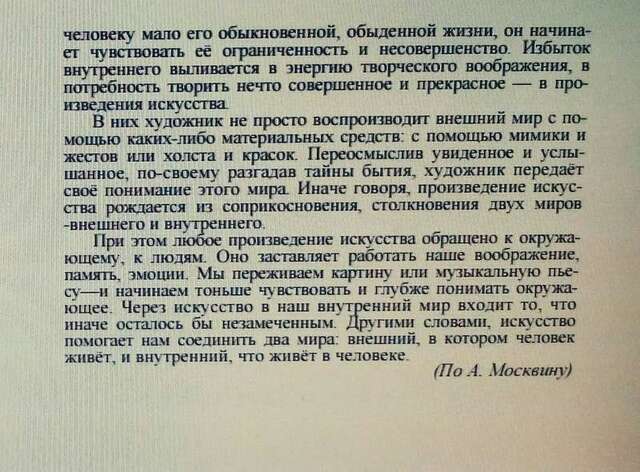 человеку мало его обыкновенной, обыденной жизни, он начинает чувствовать её ограниченность и несовершенство. Избыток внутреннего выливается в энергию творческого воображения, в потребность творить нечто совершенное и прекрасное — в произведения искусства.

В них художник не просто воспроизводит внешний мир с помощью каких-либо материальных средств: с помощью мимики и жестов или холста и красок. Переосмыслив увиденное и услышанное, по-своему разгадав тайны бытия, художник передаёт своё понимание этого мира. Иначе говоря, произведение искусства рождается из соприкосновения, столкновения двух миров -внешнего и внутреннего.

При этом любое произведение искусства обращено к окружающему, к людям. Оно заставляет работать наше воображение, память, эмоции. Мы переживаем картину или музыкальную пьесу—и начинаем тоньше чувствовать и глубже понимать окружающее. Через искусство в наш внутренний мир входит то, что иначе осталось бы незамеченным. Другими словами, искусство помогает нам соединить два мира: внешний, в котором человек живёт, и внутренний, что живёт в человеке.

(По А. Москвину)